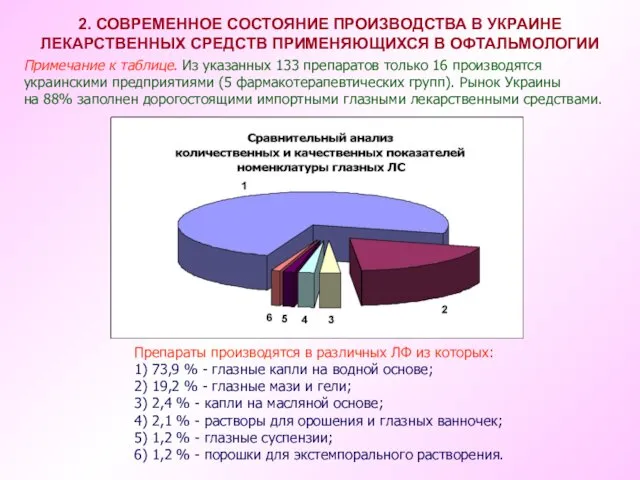 2. СОВРЕМЕННОЕ СОСТОЯНИЕ ПРОИЗВОДСТВА В УКРАИНЕ ЛЕКАРСТВЕННЫХ СРЕДСТВ ПРИМЕНЯЮЩИХСЯ В ОФТАЛЬМОЛОГИИ

Примечание к таблице. Из указанных 133 препаратов только 16 производятся украинскими предприятиями (5 фармакотерапевтических групп). Рынок Украины на 88% заполнен дорогостоящими импортными глазными лекарственными средствами.

Сравнительный анализ количественных и качественных показателей номенклатуры глазных ЛС

1

2

6 5 4 3

Препараты производятся в различных ЛФ из которых:
1) 73,9 % - глазные капли на водной основе;
2) 19,2 % - глазные мази и гели;
3) 2,4 % - капли на масляной основе;
4) 2,1 % - растворы для орошения и глазных ванночек;
5) 1,2 % - глазные суспензии;
6) 1,2 % - порошки для экстемпорального растворения.